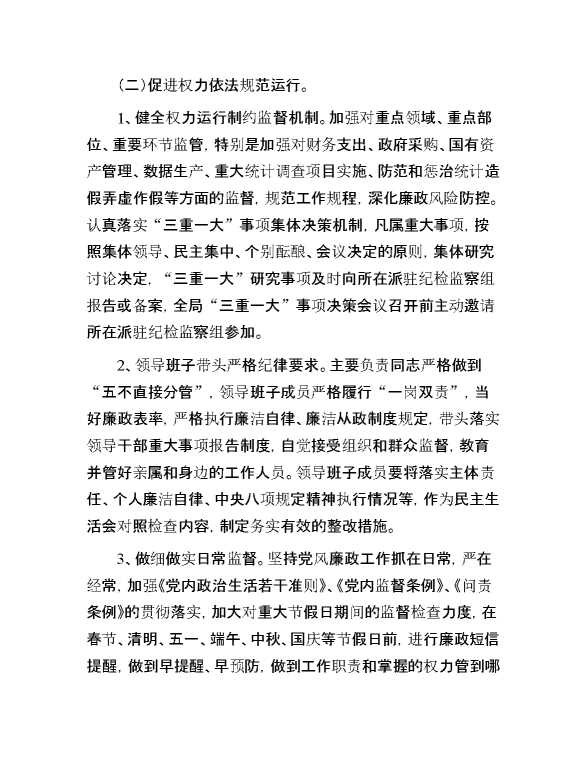 (二)促进权力依法规范运行。

1、健全权力运行制约监督机制。加强对重点领域、重点部位、重要环节监管，特别是加强对财务支出、政府采购、国有资产管理、数据生产、重大统计调查项目实施、防范和惩治统计造假弄虚作假等方面的监督，规范工作规程，深化廉政风险防控。认真落实“三重一大”事项集体决策机制，凡属重大事项，按照集体领导、民主集中、个别酝酿、会议决定的原则，集体研究讨论决定，“三重一大”研究事项及时向所在派驻纪检监察组报告或备案，全局“三重一大”事项决策会议召开前主动邀请所在派驻纪检监察组参加。

2、领导班子带头严格纪律要求。主要负责同志严格做到“五不直接分管”，领导班子成员严格履行“一岗双责”，当好廉政表率，严格执行廉洁自律、廉洁从政制度规定，带头落实领导干部重大事项报告制度，自觉接受组织和群众监督，教育并管好亲属和身边的工作人员。领导班子成员要将落实主体责任、个人廉洁自律、中央八项规定精神执行情况等，作为民主生活会对照检查内容，制定务实有效的整改措施。

3、做细做实日常监督。坚持党风廉政工作抓在日常，严在经常，加强《党内政治生活若干准则》、《党内监督条例》、《问责条例》的贯彻落实，加大对重大节假日期间的监督检查力度，在春节、清明、五一、端午、中秋、国庆等节假日前，进行廉政短信提醒，做到早提醒、早预防，做到工作职责和掌握的权力管到哪